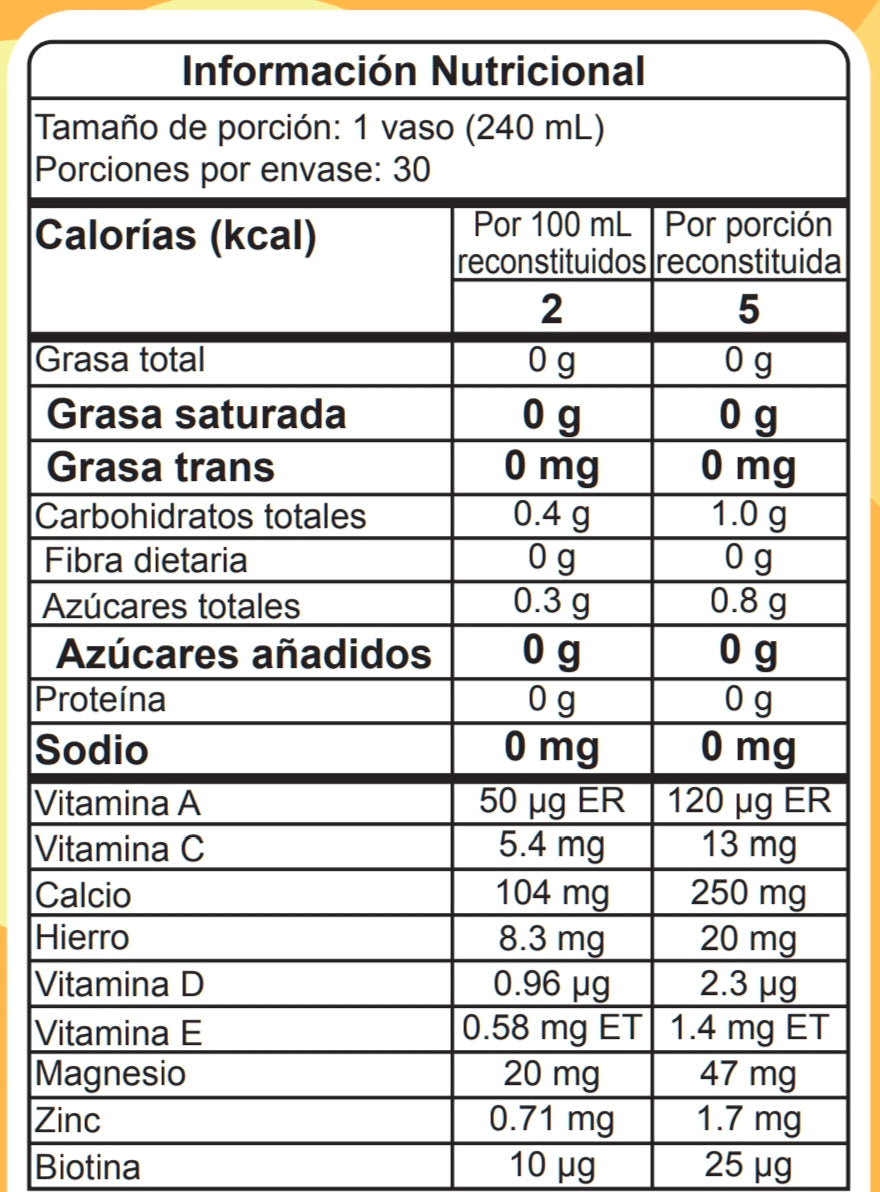 Información Nutricional

Tamaño de porción: 1 vaso (240 mL)
Porciones por envase: 30

| Calorías (kcal) | Por 100 mL reconstituidos | Por porción reconstituida |
|---|---|---|
| | 2 | 5 |
| Grasa total | 0 g | 0 g |
| Grasa saturada | 0 g | 0 g |
| Grasa trans | 0 mg | 0 mg |
| Carbohidratos totales | 0.4 g | 1.0 g |
| Fibra dietaria | 0 g | 0 g |
| Azúcares totales | 0.3 g | 0.8 g |
| Azúcares añadidos | 0 g | 0 g |
| Proteína | 0 g | 0 g |
| Sodio | 0 mg | 0 mg |
| Vitamina A | 50 µg ER | 120 µg ER |
| Vitamina C | 5.4 mg | 13 mg |
| Calcio | 104 mg | 250 mg |
| Hierro | 8.3 mg | 20 mg |
| Vitamina D | 0.96 µg | 2.3 µg |
| Vitamina E | 0.58 mg ET | 1.4 mg ET |
| Magnesio | 20 mg | 47 mg |
| Zinc | 0.71 mg | 1.7 mg |
| Biotina | 10 µg | 25 µg |